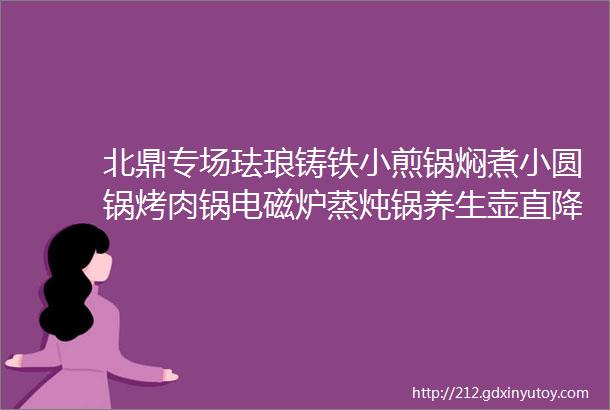 北鼎专场珐琅铸铁小煎锅焖煮小圆锅烤肉锅电磁炉蒸炖锅养生壶直降

http://212.gdxinyutoy.com